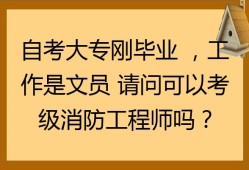 自考大专刚毕业 ，工作是文员 请问可以考级消防工程师吗？